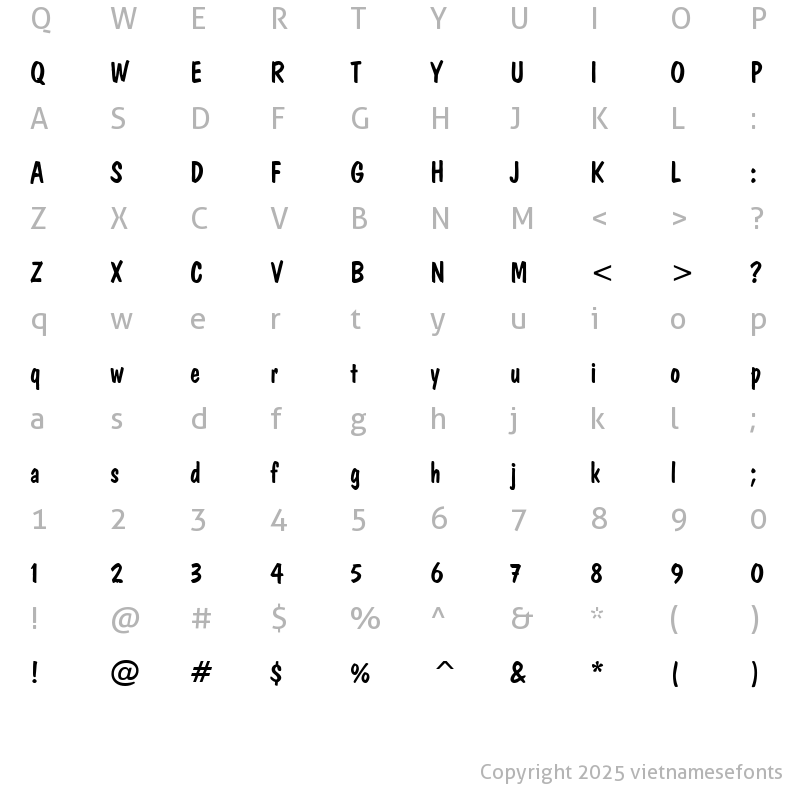 Q W E R T Y U I O P
Q W E R T Y U I O P
A S D F G H J K L :
A S D F G H J K L :
Z X C V B N M < > ?
Z X C V B N M < > ?
q w e r t y u i o p
q w e r t y u i o p
a s d f g h j k l ;
a s d f g h j k l ;
1 2 3 4 5 6 7 8 9 0
1 2 3 4 5 6 7 8 9 0
! @ # $ % ^ & * ( )
! @ # $ % ^ & * ( )

Copyright 2025 vietnamesefonts